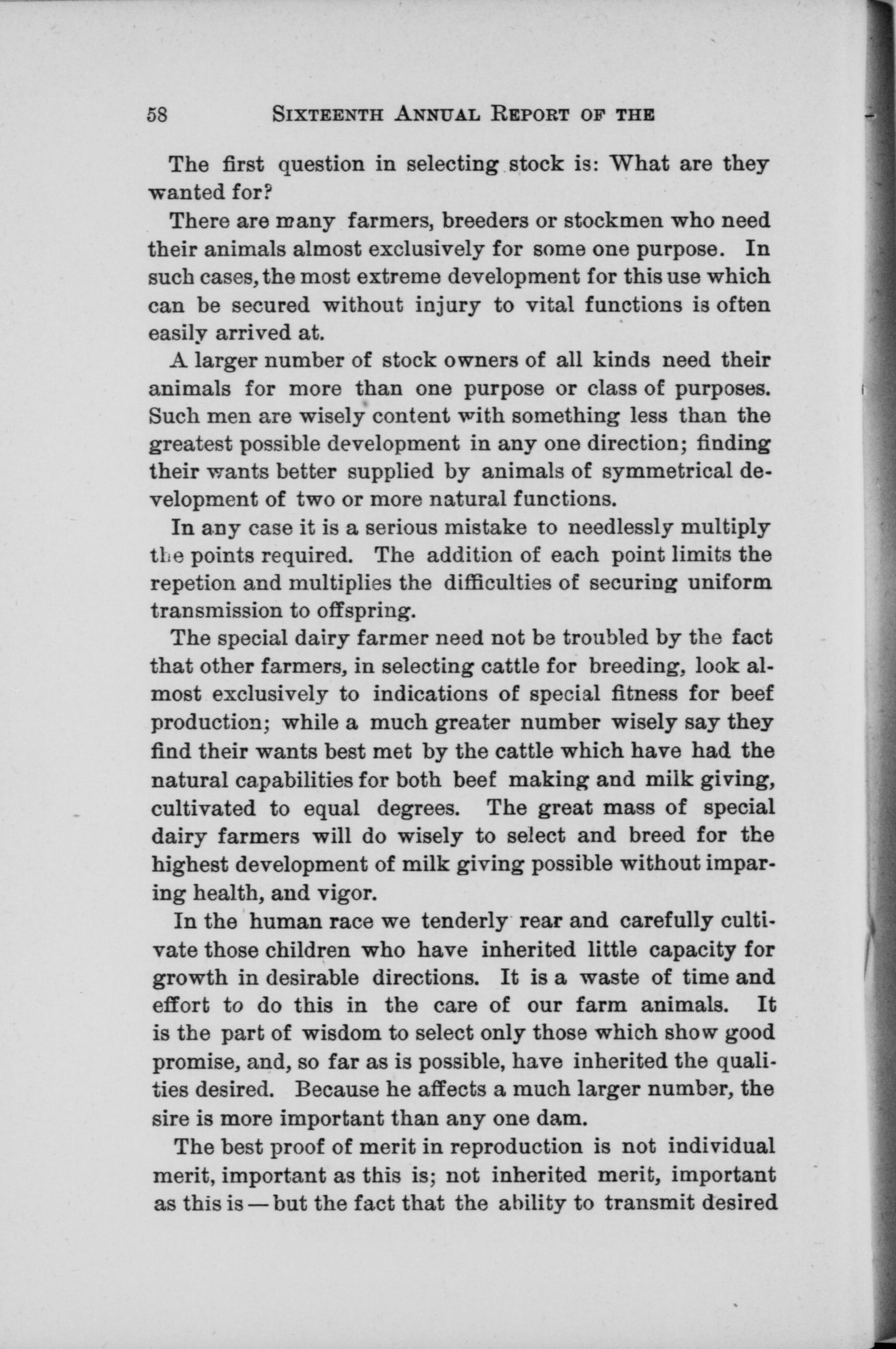 58 SIXTEENTH ANNUAL REPORT OF THE

The first question in selecting stock is: What are they wanted for?

There are many farmers, breeders or stockmen who need their animals almost exclusively for some one purpose. In such cases, the most extreme development for this use which can be secured without injury to vital functions is often easily arrived at.

A larger number of stock owners of all kinds need their animals for more than one purpose or class of purposes. Such men are wisely content with something less than the greatest possible development in any one direction; finding their wants better supplied by animals of symmetrical development of two or more natural functions.

In any case it is a serious mistake to needlessly multiply the points required. The addition of each point limits the repetion and multiplies the difficulties of securing uniform transmission to offspring.

The special dairy farmer need not be troubled by the fact that other farmers, in selecting cattle for breeding, look almost exclusively to indications of special fitness for beef production; while a much greater number wisely say they find their wants best met by the cattle which have had the natural capabilities for both beef making and milk giving, cultivated to equal degrees. The great mass of special dairy farmers will do wisely to select and breed for the highest development of milk giving possible without imparing health, and vigor.

In the human race we tenderly rear and carefully cultivate those children who have inherited little capacity for growth in desirable directions. It is a waste of time and effort to do this in the care of our farm animals. It is the part of wisdom to select only those which show good promise, and, so far as is possible, have inherited the qualities desired. Because he affects a much larger number, the sire is more important than any one dam.

The best proof of merit in reproduction is not individual merit, important as this is; not inherited merit, important as this is — but the fact that the ability to transmit desired